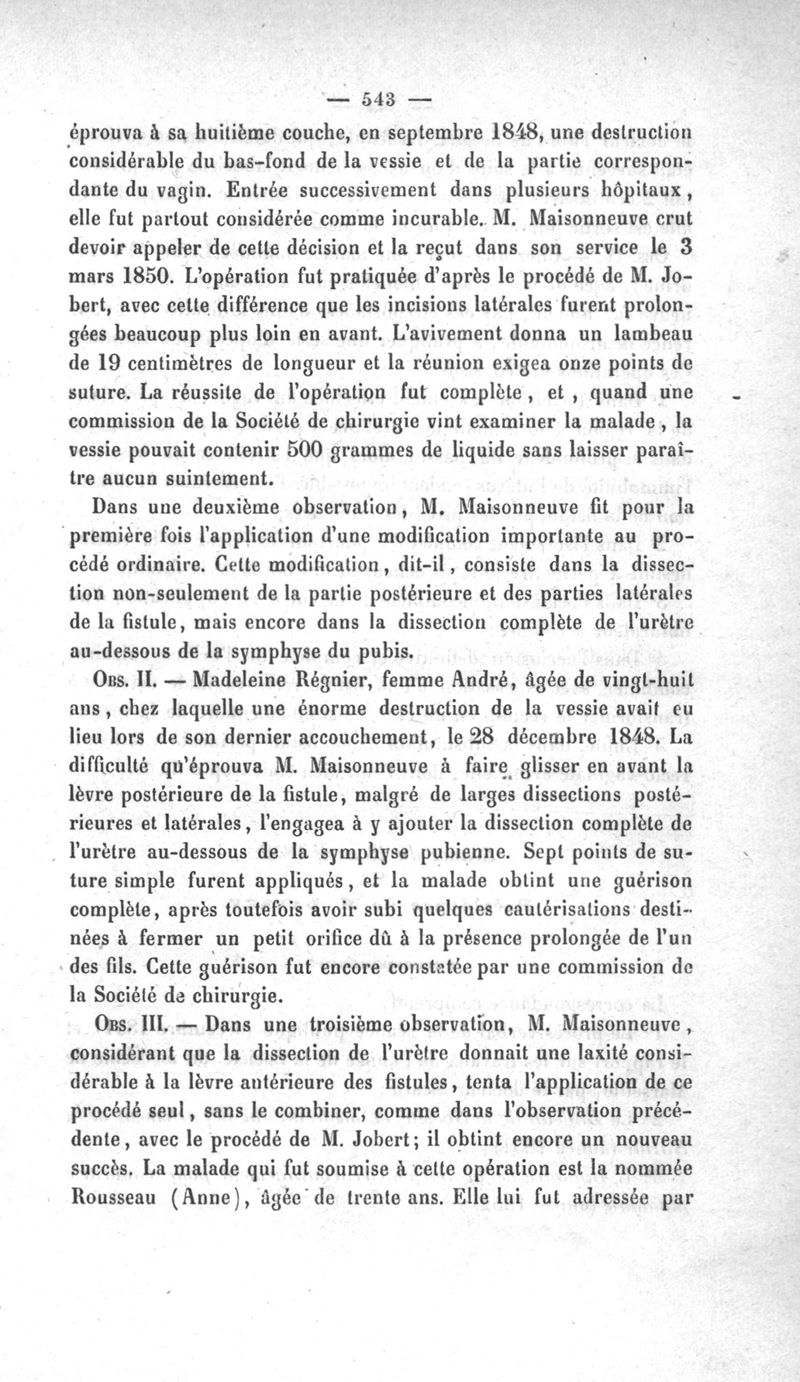 — 543 —

éprouva à sa huitième couche, en septembre 1848, une destruction considérable du bas-fond de la vessie et de la partie correspondante du vagin. Entrée successivement dans plusieurs hôpitaux, elle fut partout considérée comme incurable. M. Maisonneuve crut devoir appeler de cette décision et la reçut dans son service le 3 mars 1850. L'opération fut pratiquée d'après le procédé de M. Jobert, avec cette différence que les incisions latérales furent prolongées beaucoup plus loin en avant. L'avivement donna un lambeau de 19 centimètres de longueur et la réunion exigea onze points de suture. La réussite de l'opération fut complète, et, quand une commission de la Société de chirurgie vint examiner la malade, la vessie pouvait contenir 500 grammes de liquide sans laisser paraître aucun suintement.

Dans une deuxième observation, M. Maisonneuve fit pour la première fois l'application d'une modification importante au procédé ordinaire. Cette modification, dit-il, consiste dans la dissection non-seulement de la partie postérieure et des parties latérales de la fistule, mais encore dans la dissection complète de l'urètre au-dessous de la symphyse du pubis.

Obs. II. — Madeleine Régnier, femme André, âgée de vingt-huit ans, chez laquelle une énorme destruction de la vessie avait eu lieu lors de son dernier accouchement, le 28 décembre 1848. La difficulté qu'éprouva M. Maisonneuve à faire glisser en avant la lèvre postérieure de la fistule, malgré de larges dissections postérieures et latérales, l'engagea à y ajouter la dissection complète de l'urètre au-dessous de la symphyse pubienne. Sept points de suture simple furent appliqués, et la malade obtint une guérison complète, après toutefois avoir subi quelques cautérisations destinées à fermer un petit orifice dû à la présence prolongée de l'un des fils. Cette guérison fut encore constatée par une commission de la Société de chirurgie.

Obs. III. — Dans une troisième observation, M. Maisonneuve, considérant que la dissection de l'urètre donnait une laxité considérable à la lèvre antérieure des fistules, tenta l'application de ce procédé seul, sans le combiner, comme dans l'observation précédente, avec le procédé de M. Jobert; il obtint encore un nouveau succès. La malade qui fut soumise à cette opération est la nommée Rousseau (Anne), âgée de trente ans. Elle lui fut adressée par